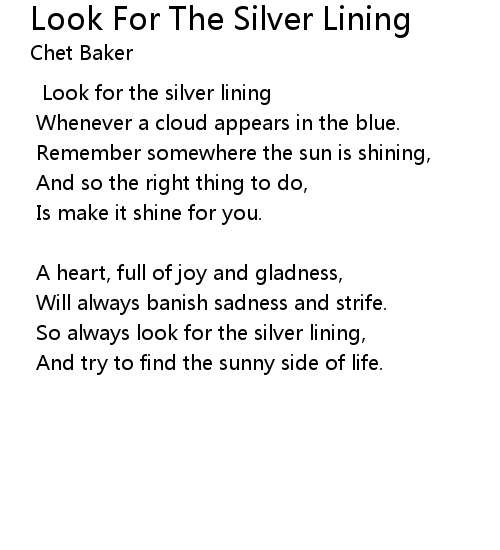 Look For The Silver Lining
Chet Baker

Look for the silver lining
Whenever a cloud appears in the blue.
Remember somewhere the sun is shining,
And so the right thing to do,
Is make it shine for you.

A heart, full of joy and gladness,
Will always banish sadness and strife.
So always look for the silver lining,
And try to find the sunny side of life.